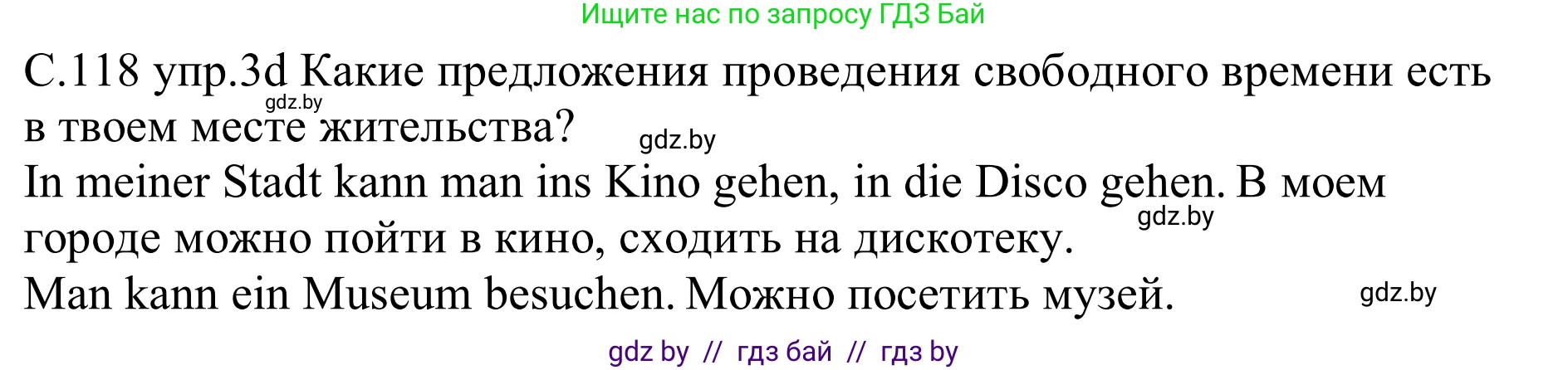 Ищите нас по запросу ГДЗ Бай

С.118 упр.3d Какие предложения проведения свободного времени есть в твоем месте жительства?

gdz.by

gdz.by

In meiner Stadt kann man ins Kino gehen, in die Disco gehen. В моем городе можно пойти в кино, сходить на дискотеку.

gdz.by

Man kann ein Museum besuchen. Можно посетить музей.

gdz.by

gdz by // гдз бай // гдз by